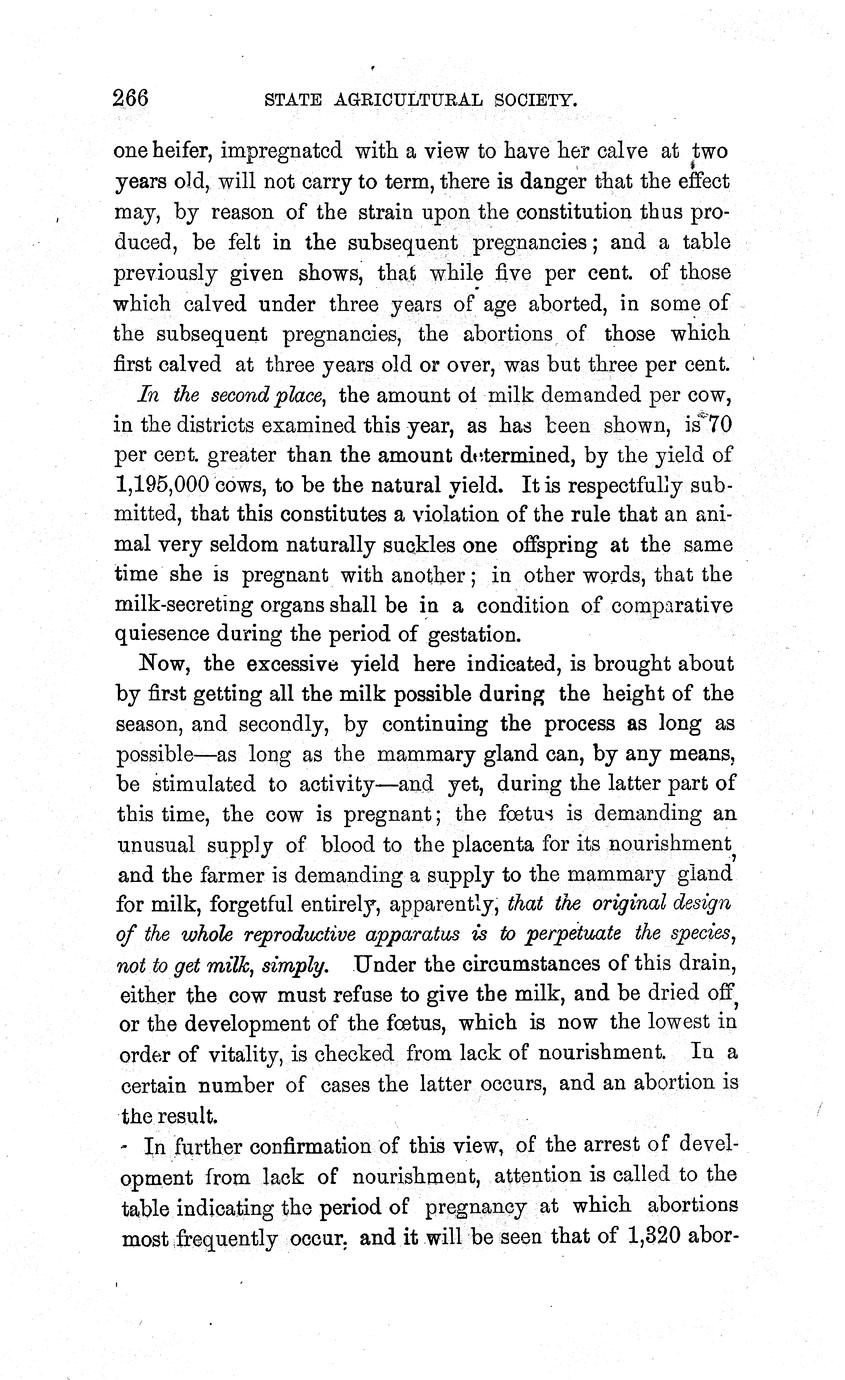 266 STATE AGRICULTURAL SOCIETY.

one heifer, impregnated with a view to have her calve at two years old, will not carry to term, there is danger that the effect may, by reason of the strain upon the constitution thus produced, be felt in the subsequent pregnancies; and a table previously given shows, that while five per cent. of those which calved under three years of age aborted, in some of the subsequent pregnancies, the abortions of those which first calved at three years old or over, was but three per cent.

In the second place, the amount of milk demanded per cow, in the districts examined this year, as has been shown, is 70 per cent. greater than the amount determined, by the yield of 1,195,000 cows, to be the natural yield. It is respectfully submitted, that this constitutes a violation of the rule that an animal very seldom naturally suckles one offspring at the same time she is pregnant with another; in other words, that the milk-secreting organs shall be in a condition of comparative quiesence during the period of gestation.

Now, the excessive yield here indicated, is brought about by first getting all the milk possible during the height of the season, and secondly, by continuing the process as long as possible—as long as the mammary gland can, by any means, be stimulated to activity—and yet, during the latter part of this time, the cow is pregnant; the fœtus is demanding an unusual supply of blood to the placenta for its nourishment, and the farmer is demanding a supply to the mammary gland for milk, forgetful entirely, apparently, that the original design of the whole reproductive apparatus is to perpetuate the species, not to get milk, simply. Under the circumstances of this drain, either the cow must refuse to give the milk, and be dried off, or the development of the fœtus, which is now the lowest in order of vitality, is checked from lack of nourishment. In a certain number of cases the latter occurs, and an abortion is the result.

In further confirmation of this view, of the arrest of development from lack of nourishment, attention is called to the table indicating the period of pregnancy at which abortions most frequently occur, and it will be seen that of 1,320 abor-